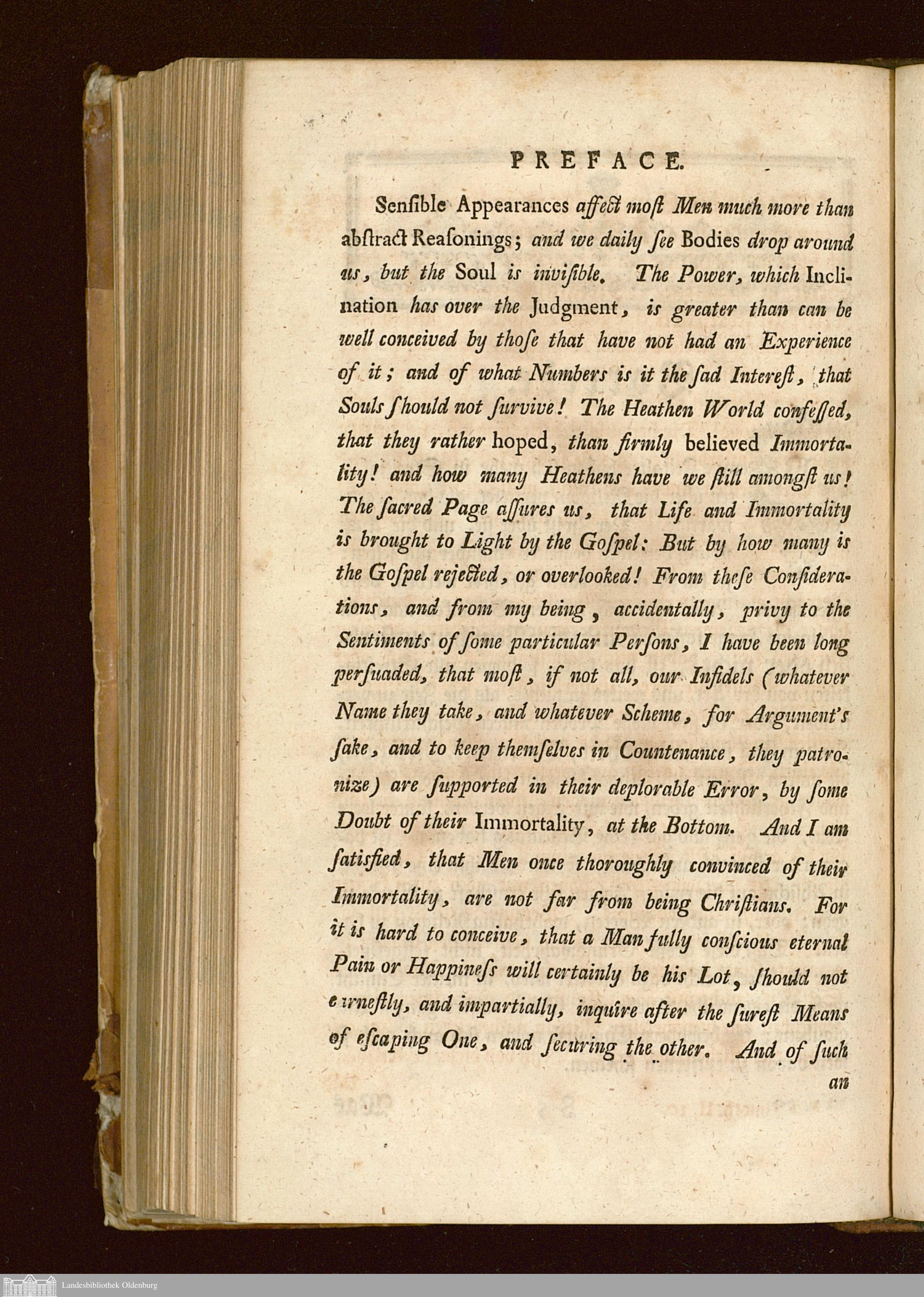 PREFACE.

Senſible Appearances affect moſt Men much more than abſtract Reaſonings; and we daily ſee Bodies drop around us, but the Soul is inviſible. The Power, which Inclination has over the Judgment, is greater than can be well conceived by thoſe that have not had an Experience of it; and of what Numbers is it the ſad Intereſt, that Souls ſhould not ſurvive! The Heathen World confeſſed, that they rather hoped, than firmly believed Immortality! and how many Heathens have we ſtill amongſt us! The ſacred Page aſſures us, that Life and Immortality is brought to Light by the Goſpel: But by how many is the Goſpel rejected, or overlooked! From theſe Conſiderations, and from my being, accidentally, privy to the Sentiments of ſome particular Perſons, I have been long perſuaded, that moſt, if not all, our Infidels (whatever Name they take, and whatever Scheme, for Argument's ſake, and to keep themſelves in Countenance, they patronize) are ſupported in their deplorable Error, by ſome Doubt of their Immortality, at the Bottom. And I am ſatisfied, that Men once thoroughly convinced of their Immortality, are not far from being Chriſtians. For it is hard to conceive, that a Man fully conſcious eternal Pain or Happineſs will certainly be his Lot, ſhould not earneſtly, and impartially, inquire after the ſureſt Means of eſcaping One, and ſecuring the other. And of ſuch an

Landesbibliothek Oldenburg